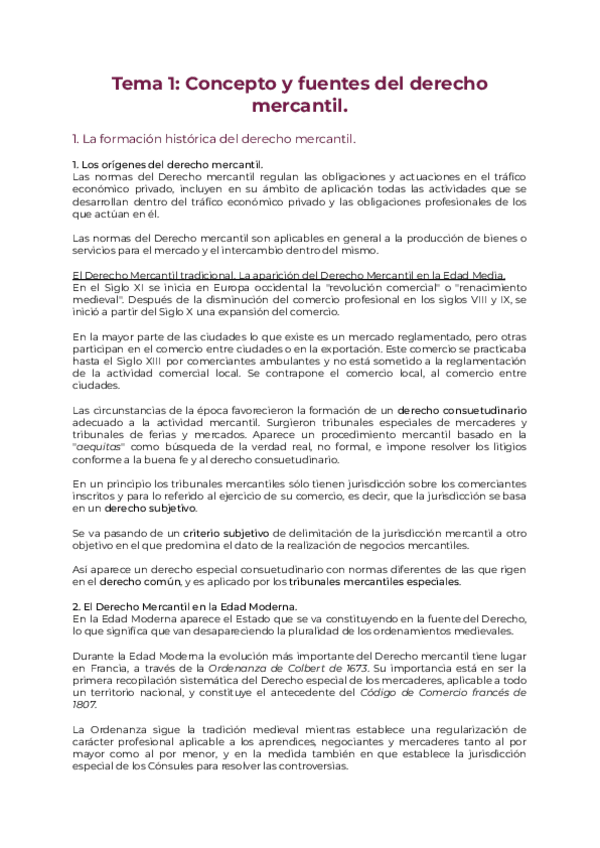 Tema 1: Concepto y fuentes del derecho mercantil.

1. La formación histórica del derecho mercantil.

1. Los orígenes del derecho mercantil.
Las normas del Derecho mercantil regulan las obligaciones y actuaciones en el tráfico económico privado, incluyen en su ámbito de aplicación todas las actividades que se desarrollan dentro del tráfico económico privado y las obligaciones profesionales de los que actúan en él.

Las normas del Derecho mercantil son aplicables en general a la producción de bienes o servicios para el mercado y el intercambio dentro del mismo.

El Derecho Mercantil tradicional. La aparición del Derecho Mercantil en la Edad Media.
En el Siglo XI se inicia en Europa occidental la "revolución comercial" o "renacimiento medieval". Después de la disminución del comercio profesional en los siglos VIII y IX, se inició a partir del Siglo X una expansión del comercio.

En la mayor parte de las ciudades lo que existe es un mercado reglamentado, pero otras participan en el comercio entre ciudades o en la exportación. Este comercio se practicaba hasta el Siglo XIII por comerciantes ambulantes y no está sometido a la reglamentación de la actividad comercial local. Se contrapone el comercio local, al comercio entre ciudades.

Las circunstancias de la época favorecieron la formación de un derecho consuetudinario adecuado a la actividad mercantil. Surgieron tribunales especiales de mercaderes y tribunales de ferias y mercados. Aparece un procedimiento mercantil basado en la "aequitas" como búsqueda de la verdad real, no formal, e impone resolver los litigios conforme a la buena fe y al derecho consuetudinario.

En un principio los tribunales mercantiles sólo tienen jurisdicción sobre los comerciantes inscritos y para lo referido al ejercicio de su comercio, es decir, que la jurisdicción se basa en un derecho subjetivo.

Se va pasando de un criterio subjetivo de delimitación de la jurisdicción mercantil a otro objetivo en el que predomina el dato de la realización de negocios mercantiles.

Así aparece un derecho especial consuetudinario con normas diferentes de las que rigen en el derecho común, y es aplicado por los tribunales mercantiles especiales.

2. El Derecho Mercantil en la Edad Moderna.
En la Edad Moderna aparece el Estado que se va constituyendo en la fuente del Derecho, lo que significa que van desapareciendo la pluralidad de los ordenamientos medievales.

Durante la Edad Moderna la evolución más importante del Derecho mercantil tiene lugar en Francia, a través de la Ordenanza de Colbert de 1673. Su importancia está en ser la primera recopilación sistemática del Derecho especial de los mercaderes, aplicable a todo un territorio nacional, y constituye el antecedente del Código de Comercio francés de 1807.

La Ordenanza sigue la tradición medieval mientras establece una regularización de carácter profesional aplicable a los aprendices, negociantes y mercaderes tanto al por mayor como al por menor, y en la medida también en que establece la jurisdicción especial de los Cónsules para resolver las controversias.